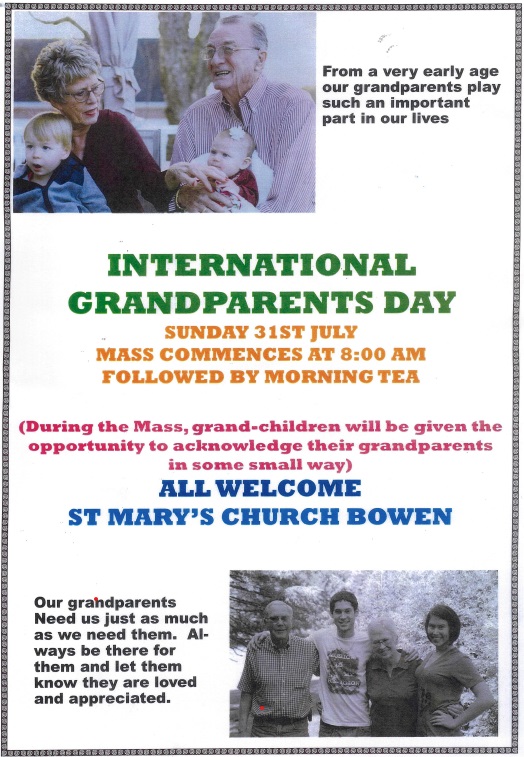 From a very early age our grandparents play such an important part in our lives

INTERNATIONAL GRANDPARENTS DAY

SUNDAY 31ST JULY
MASS COMMENCES AT 8:00 AM
FOLLOWED BY MORNING TEA

(During the Mass, grand-children will be given the opportunity to acknowledge their grandparents in some small way)

ALL WELCOME
ST MARY'S CHURCH BOWEN

Our grandparents Need us just as much as we need them. Always be there for them and let them know they are loved and appreciated.